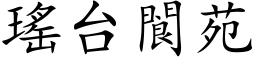 瑤台閬苑